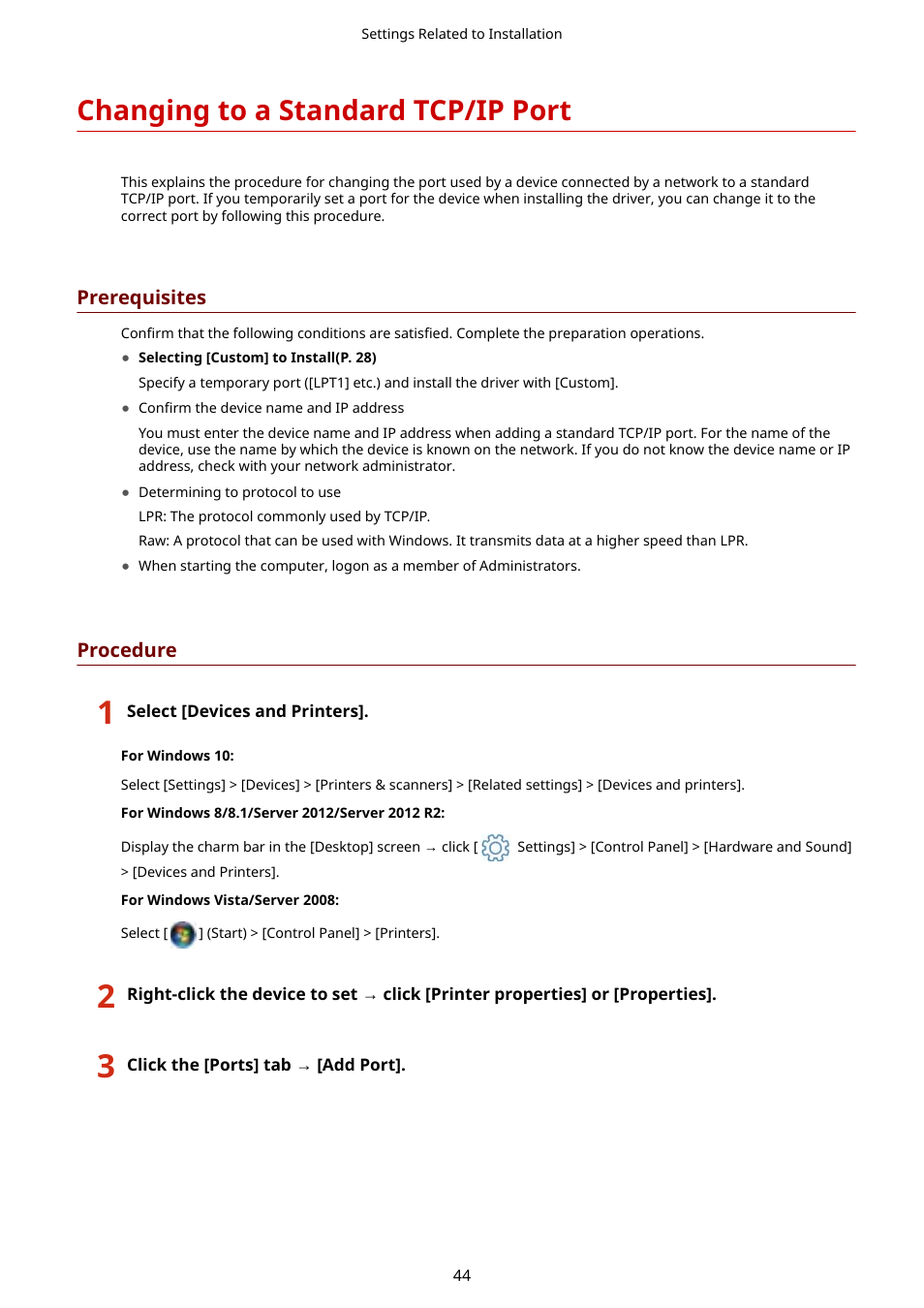 Settings Related to Installation

Changing to a Standard TCP/IP Port

This explains the procedure for changing the port used by a device connected by a network to a standard TCP/IP port. If you temporarily set a port for the device when installing the driver, you can change it to the correct port by following this procedure.

Prerequisites

Confirm that the following conditions are satisfied. Complete the preparation operations.

● Selecting [Custom] to Install(P. 28)

Specify a temporary port ([LPT1] etc.) and install the driver with [Custom].

● Confirm the device name and IP address

You must enter the device name and IP address when adding a standard TCP/IP port. For the name of the device, use the name by which the device is known on the network. If you do not know the device name or IP address, check with your network administrator.

● Determining to protocol to use

LPR: The protocol commonly used by TCP/IP.

Raw: A protocol that can be used with Windows. It transmits data at a higher speed than LPR.

● When starting the computer, logon as a member of Administrators.

Procedure

1 Select [Devices and Printers].

For Windows 10:

Select [Settings] > [Devices] > [Printers & scanners] > [Related settings] > [Devices and printers].

For Windows 8/8.1/Server 2012/Server 2012 R2:

Display the charm bar in the [Desktop] screen → click [ Settings] > [Control Panel] > [Hardware and Sound] > [Devices and Printers].

For Windows Vista/Server 2008:

Select [ ] (Start) > [Control Panel] > [Printers].

2 Right-click the device to set → click [Printer properties] or [Properties].

3 Click the [Ports] tab → [Add Port].

44